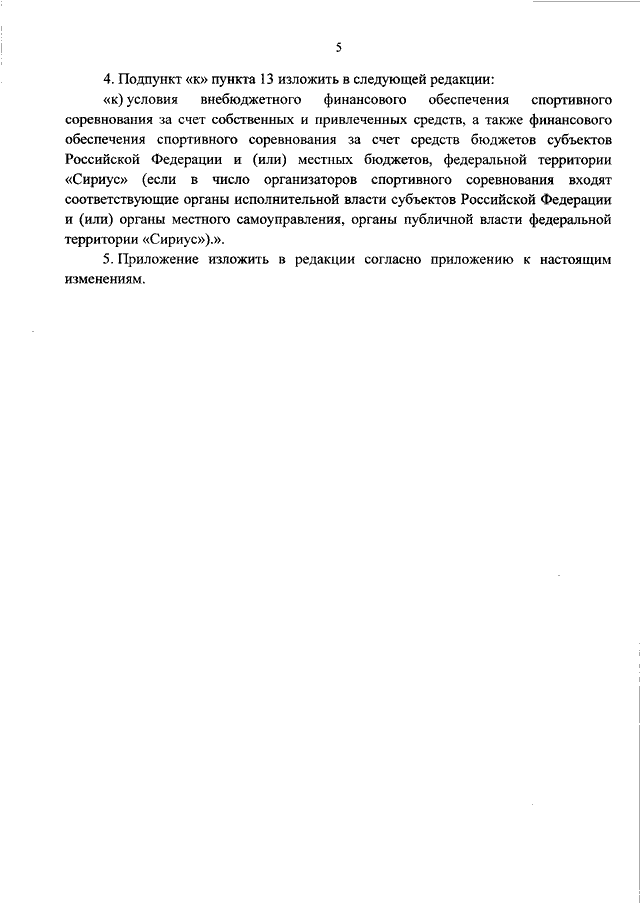 5

4. Подпункт «к» пункта 13 изложить в следующей редакции:

«к) условия внебюджетного финансового обеспечения спортивного соревнования за счет собственных и привлеченных средств, а также финансового обеспечения спортивного соревнования за счет средств бюджетов субъектов Российской Федерации и (или) местных бюджетов, федеральной территории «Сириус» (если в число организаторов спортивного соревнования входят соответствующие органы исполнительной власти субъектов Российской Федерации и (или) органы местного самоуправления, органы публичной власти федеральной территории «Сириус»).».

5. Приложение изложить в редакции согласно приложению к настоящим изменениям.